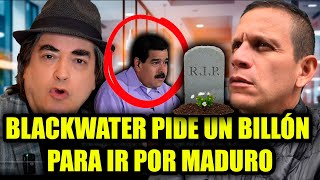 R.I.P.

BLACKWATER PIDE UN BILLÓN PARA IR POR MADURO